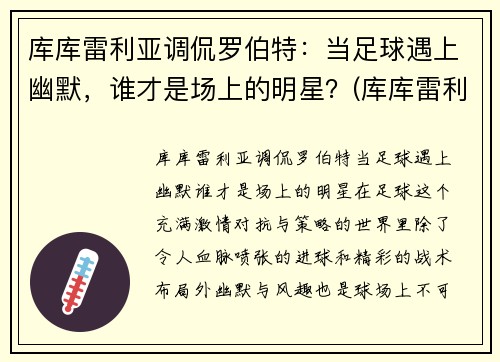 库库雷利亚调侃罗伯特：当足球遇上幽默，谁才是场上的明星？(库库雷利

库库雷利亚调侃罗伯特当足球遇上幽默谁才是场上的明星在足球这个充满激情对抗与策略的世界里除了令人血脉喷张的进球和精彩的战术布局外幽默与风趣也是球场上不可